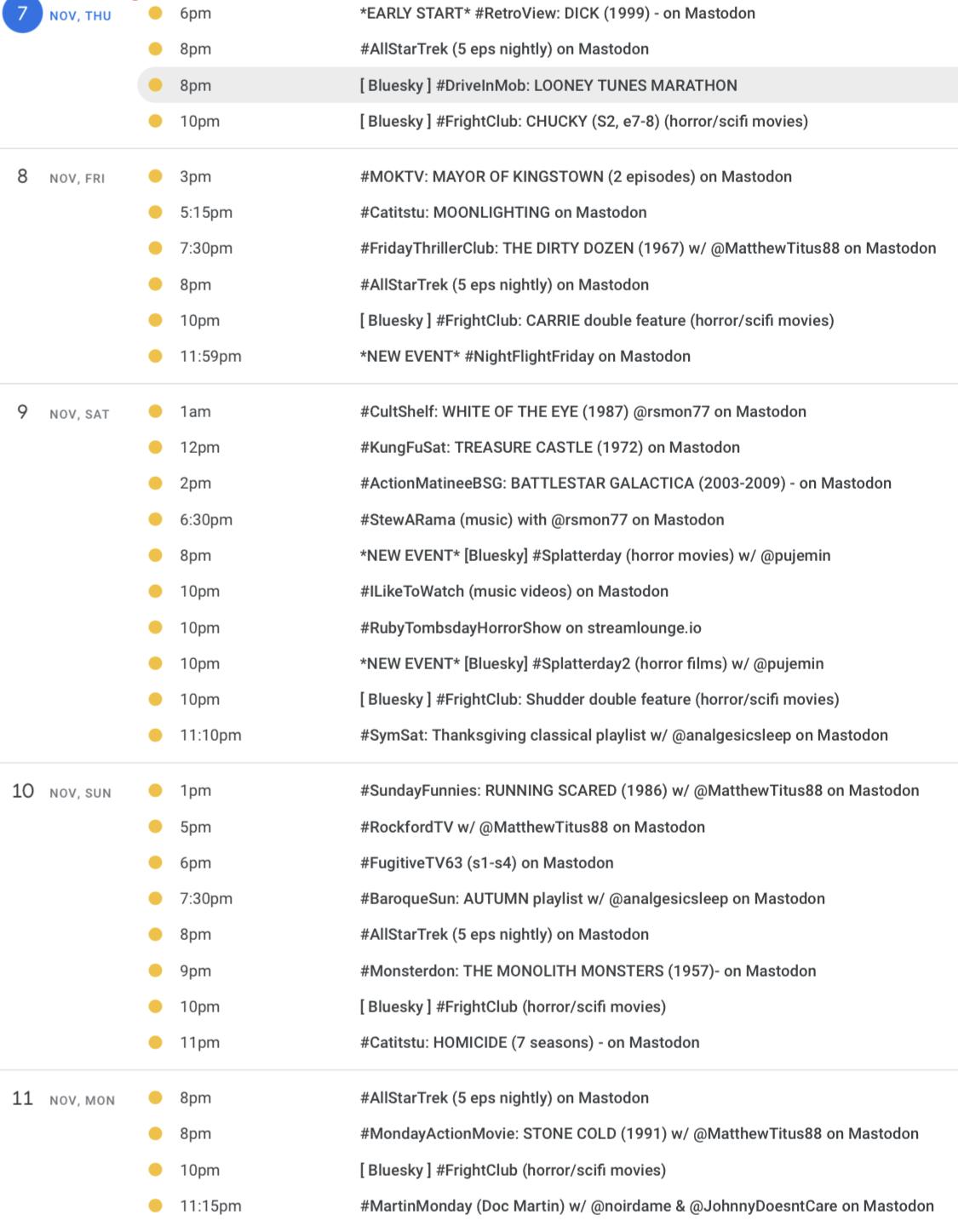 7 NOV, THU
6pm *EARLY START* #RetroView: DICK (1999) - on Mastodon
8pm #AllStarTrek (5 eps nightly) on Mastodon
8pm [ Bluesky ] #DriveInMob: LOONEY TUNES MARATHON
10pm [ Bluesky ] #FrightClub: CHUCKY (S2, e7-8) (horror/scifi movies)

8 NOV, FRI
3pm #MOKTV: MAYOR OF KINGSTOWN (2 episodes) on Mastodon
5:15pm #Catitstu: MOONLIGHTING on Mastodon
7:30pm #FridayThrillerClub: THE DIRTY DOZEN (1967) w/ @MatthewTitus88 on Mastodon
8pm #AllStarTrek (5 eps nightly) on Mastodon
10pm [ Bluesky ] #FrightClub: CARRIE double feature (horror/scifi movies)
11:59pm *NEW EVENT* #NightFlightFriday on Mastodon

9 NOV, SAT
1am #CultShelf: WHITE OF THE EYE (1987) @rsmon77 on Mastodon
12pm #KungFuSat: TREASURE CASTLE (1972) on Mastodon
2pm #ActionMatineeBSG: BATTLESTAR GALACTICA (2003-2009) - on Mastodon
6:30pm #StewARama (music) with @rsmon77 on Mastodon
8pm *NEW EVENT* [Bluesky] #Splatterday (horror movies) w/ @pujemin
10pm #ILikeToWatch (music videos) on Mastodon
10pm #RubyTombsdayHorrorShow on streamlounge.io
10pm *NEW EVENT* [Bluesky] #Splatterday2 (horror films) w/ @pujemin
10pm [ Bluesky ] #FrightClub: Shudder double feature (horror/scifi movies)
11:10pm #SymSat: Thanksgiving classical playlist w/ @analgesicsleep on Mastodon

10 NOV, SUN
1pm #SundayFunnies: RUNNING SCARED (1986) w/ @MatthewTitus88 on Mastodon
5pm #RockfordTV w/ @MatthewTitus88 on Mastodon
6pm #FugitiveTV63 (s1-s4) on Mastodon
7:30pm #BaroqueSun: AUTUMN playlist w/ @analgesicsleep on Mastodon
8pm #AllStarTrek (5 eps nightly) on Mastodon
9pm #Monsterdon: THE MONOLITH MONSTERS (1957)- on Mastodon
10pm [ Bluesky ] #FrightClub (horror/scifi movies)
11pm #Catitstu: HOMICIDE (7 seasons) - on Mastodon

11 NOV, MON
8pm #AllStarTrek (5 eps nightly) on Mastodon
8pm #MondayActionMovie: STONE COLD (1991) w/ @MatthewTitus88 on Mastodon
10pm [ Bluesky ] #FrightClub (horror/scifi movies)
11:15pm #MartinMonday (Doc Martin) w/ @noirdame & @JohnnyDoesntCare on Mastodon